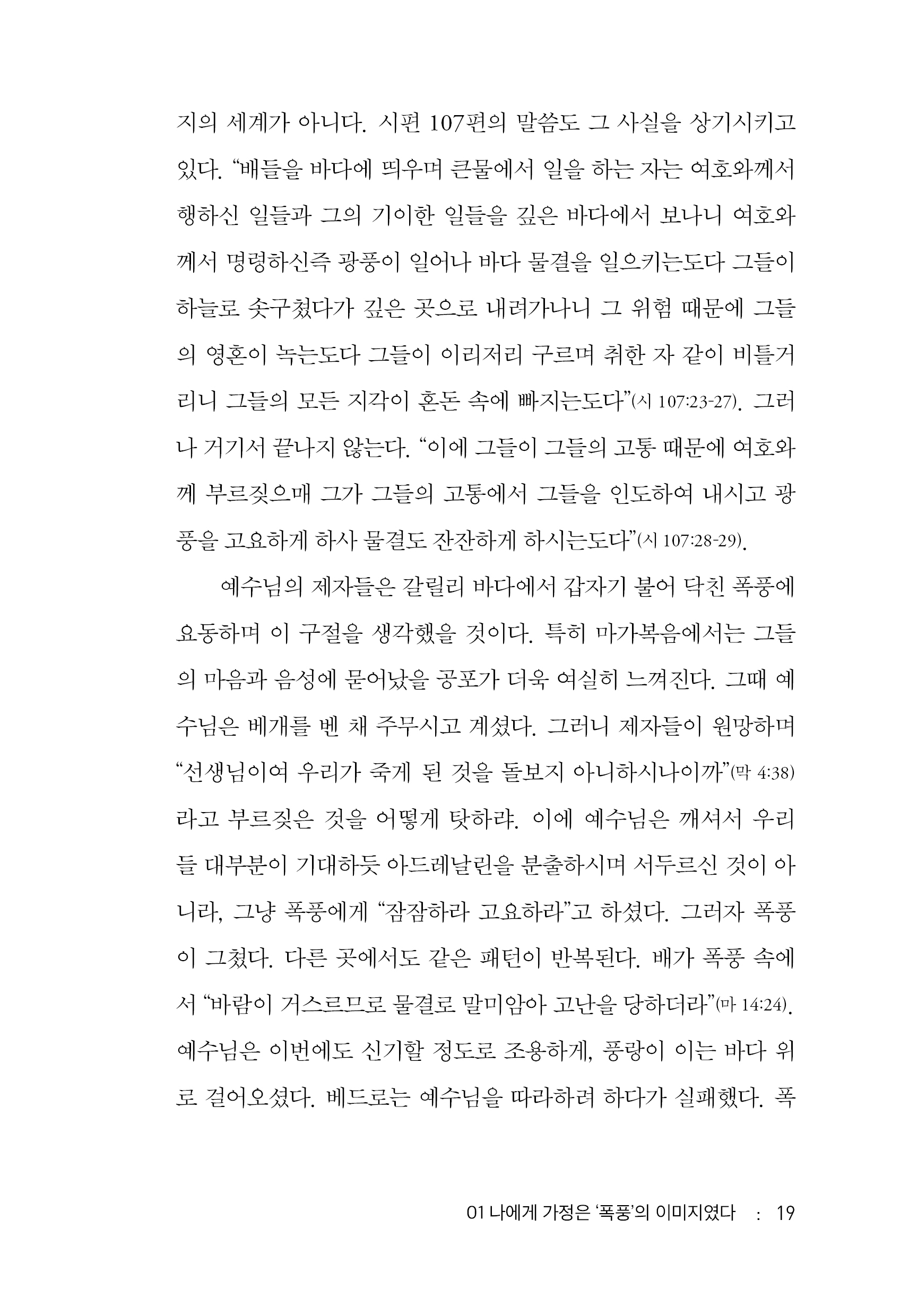 지의 세계가 아니다. 시편 107편의 말씀도 그 사실을 상기시키고 있다. “배들을 바다에 띄우며 큰물에서 일을 하는 자는 여호와께서 행하신 일들과 그의 기이한 일들을 깊은 바다에서 보나니 여호와께서 명령하신즉 광풍이 일어나 바다 물결을 일으키는도다 그들이 하늘로 솟구쳤다가 깊은 곳으로 내려가나니 그 위험 때문에 그들의 영혼이 녹는도다 그들이 이리저리 구르며 취한 자 같이 비틀거리니 그들의 모든 지각이 혼돈 속에 빠지는도다”(시 107:23-27). 그러나 거기서 끝나지 않는다. “이에 그들이 그들의 고통 때문에 여호와께 부르짖으매 그가 그들의 고통에서 그들을 인도하여 내시고 광풍을 고요하게 하사 물결도 잔잔하게 하시는도다”(시 107:28-29).

예수님의 제자들은 갈릴리 바다에서 갑자기 불어 닥친 폭풍에 요동하며 이 구절을 생각했을 것이다. 특히 마가복음에서는 그들의 마음과 음성에 묻어났을 공포가 더욱 여실히 느껴진다. 그때 예수님은 베개를 벤 채 주무시고 계셨다. 그러니 제자들이 원망하며 “선생님이여 우리가 죽게 된 것을 돌보지 아니하시나이까”(막 4:38)라고 부르짖은 것을 어떻게 탓하랴. 이에 예수님은 깨셔서 우리들 대부분이 기대하듯 아드레날린을 분출하시며 서두르신 것이 아니라, 그냥 폭풍에게 “잠잠하라 고요하라”고 하셨다. 그러자 폭풍이 그쳤다. 다른 곳에서도 같은 패턴이 반복된다. 배가 폭풍 속에서 “바람이 거스르므로 물결로 말미암아 고난을 당하더라”(마 14:24). 예수님은 이번에도 신기할 정도로 조용하게, 풍랑이 이는 바다 위로 걸어오셨다. 베드로는 예수님을 따라하려 하다가 실패했다. 폭

01 나에게 가정은 ‘폭풍’의 이미지였다 : 19